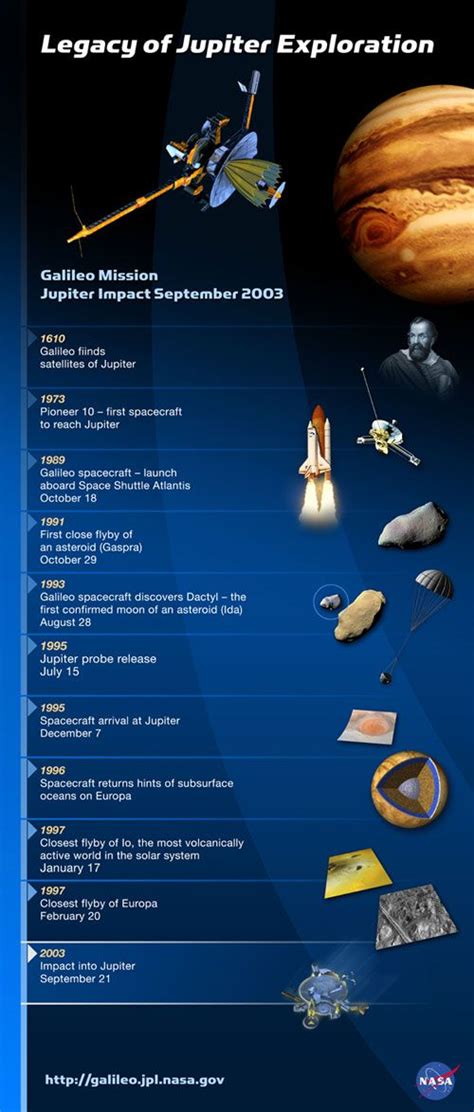 Legacy of Jupiter Exploration

Galileo Mission
Jupiter Impact September 2003

1610
Galileo fiinds satellites of Jupiter

1973
Pioneer 10 – first spacecraft to reach Jupiter

1989
Galileo spacecraft – launch aboard Space Shuttle Atlantis
October 18

1991
First close flyby of an asteroid (Gaspra)
October 29

1993
Galileo spacecraft discovers Dactyl – the first confirmed moon of an asteroid (Ida)
August 28

1995
Jupiter probe release
July 15

1995
Spacecraft arrival at Jupiter
December 7

1996
Spacecraft returns hints of subsurface oceans on Europa

1997
Closest flyby of Io, the most volcanically active world in the solar system
January 17

1997
Closest flyby of Europa
February 20

2003
Impact into Jupiter
September 21

http://galileo.jpl.nasa.gov

NASA